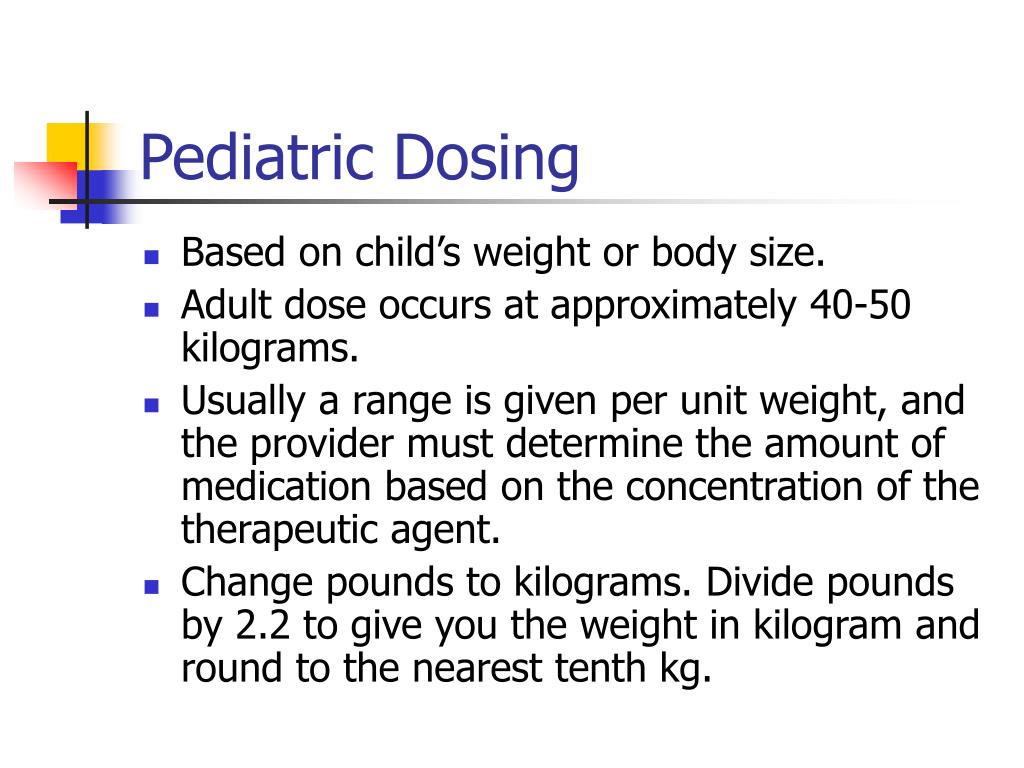 Pediatric Dosing

- Based on child’s weight or body size.
- Adult dose occurs at approximately 40-50 kilograms.
- Usually a range is given per unit weight, and the provider must determine the amount of medication based on the concentration of the therapeutic agent.
- Change pounds to kilograms. Divide pounds by 2.2 to give you the weight in kilogram and round to the nearest tenth kg.